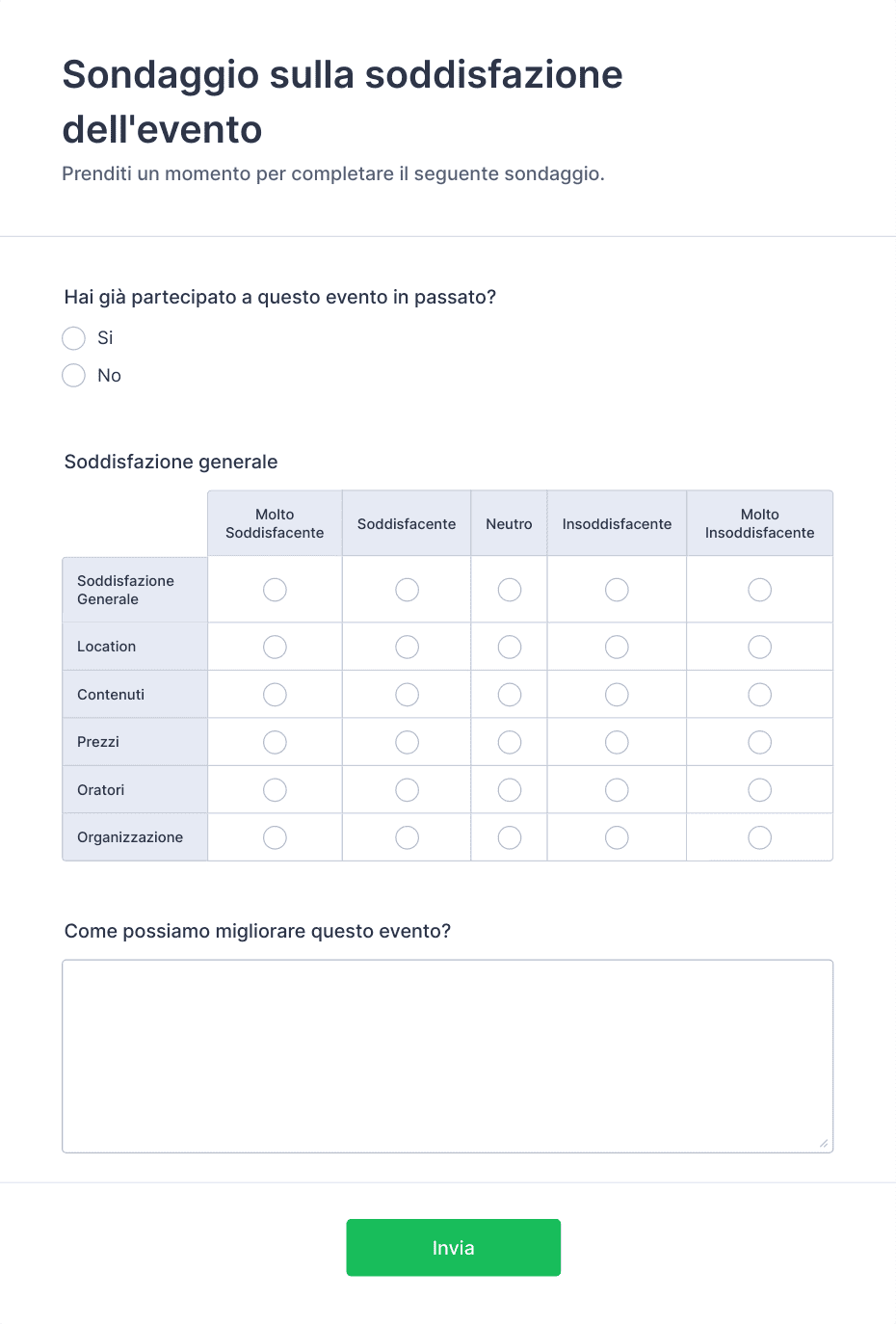 Sondaggio sulla soddisfazione dell'evento

Prenditi un momento per completare il seguente sondaggio.

Hai già partecipato a questo evento in passato?

Si

No

Soddisfazione generale

| | Molto Soddisfacente | Soddisfacente | Neutro | Insoddisfacente | Molto Insoddisfacente |
|---|---|---|---|---|---|
| Soddisfazione Generale | | | | | |
| Location | | | | | |
| Contenuti | | | | | |
| Prezzi | | | | | |
| Oratori | | | | | |
| Organizzazione | | | | | |

Come possiamo migliorare questo evento?

Invia